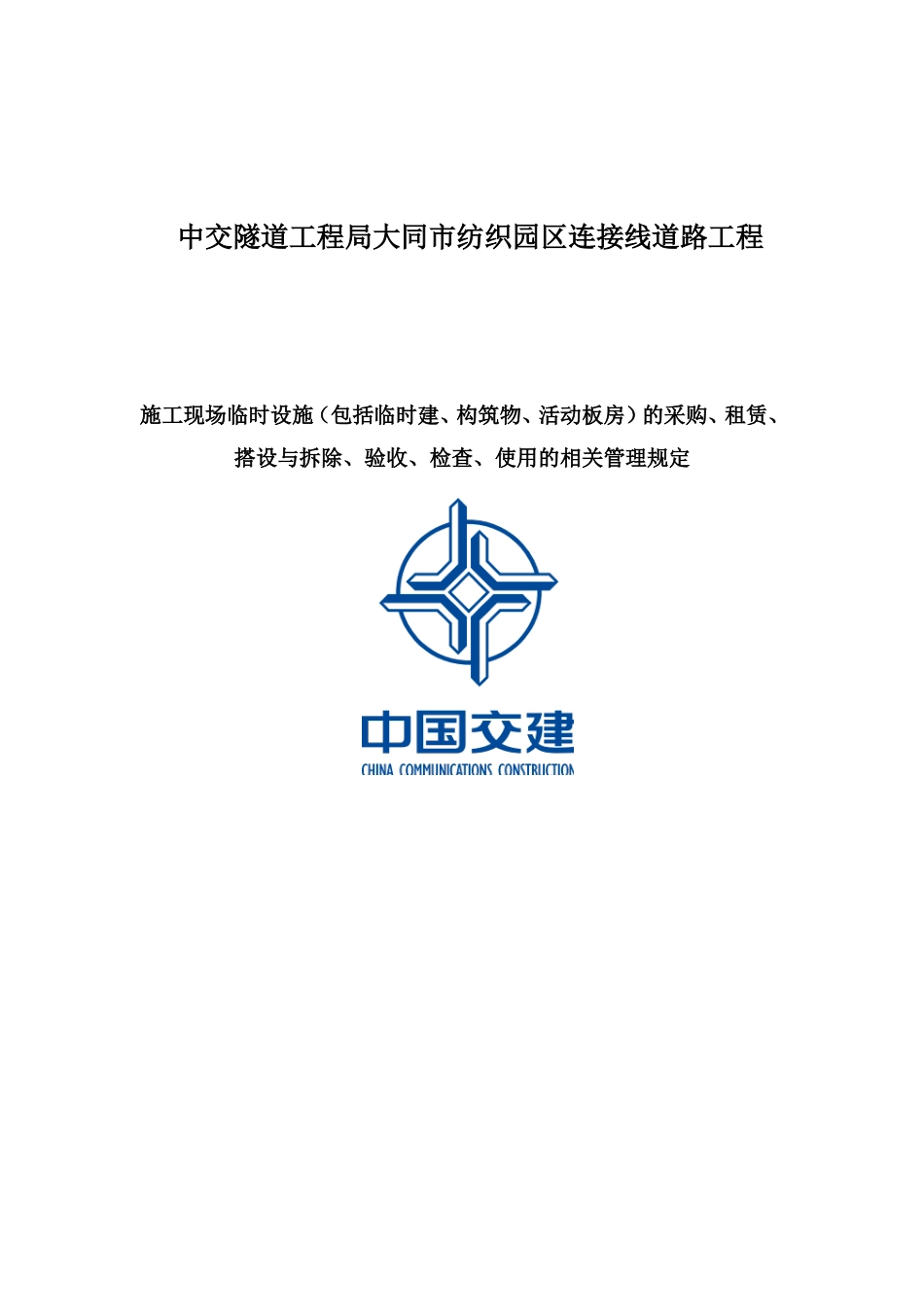 中交隧道工程局大同市纺织园区连接线道路工程

施工现场临时设施（包括临时建、构筑物、活动板房）的采购、租赁、搭设与拆除、验收、检查、使用的相关管理规定

中国交建
CHINA COMMUNICATIONS CONSTRUCTION